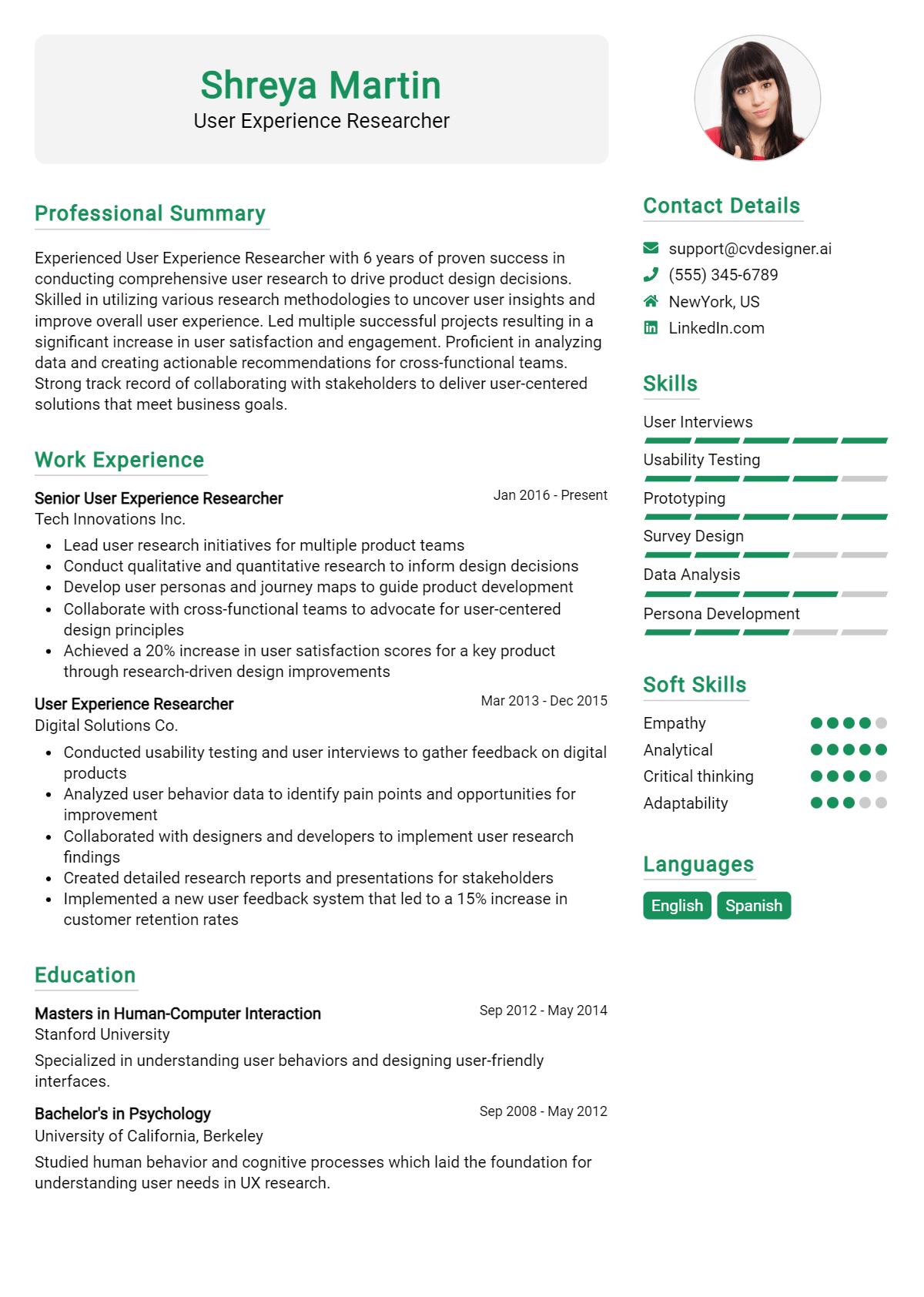 Shreya Martin
User Experience Researcher

Professional Summary

Experienced User Experience Researcher with 6 years of proven success in conducting comprehensive user research to drive product design decisions. Skilled in utilizing various research methodologies to uncover user insights and improve overall user experience. Led multiple successful projects resulting in a significant increase in user satisfaction and engagement. Proficient in analyzing data and creating actionable recommendations for cross-functional teams. Strong track record of collaborating with stakeholders to deliver user-centered solutions that meet business goals.

Work Experience

Senior User Experience Researcher
Jan 2016 - Present
Tech Innovations Inc.

• Lead user research initiatives for multiple product teams
• Conduct qualitative and quantitative research to inform design decisions
• Develop user personas and journey maps to guide product development
• Collaborate with cross-functional teams to advocate for user-centered design principles
• Achieved a 20% increase in user satisfaction scores for a key product through research-driven design improvements

User Experience Researcher
Mar 2013 - Dec 2015
Digital Solutions Co.

• Conducted usability testing and user interviews to gather feedback on digital products
• Analyzed user behavior data to identify pain points and opportunities for improvement
• Collaborated with designers and developers to implement user research findings
• Created detailed research reports and presentations for stakeholders
• Implemented a new user feedback system that led to a 15% increase in customer retention rates

Education

Masters in Human-Computer Interaction
Sep 2012 - May 2014
Stanford University

Specialized in understanding user behaviors and designing user-friendly interfaces.

Bachelor's in Psychology
Sep 2008 - May 2012
University of California, Berkeley

Studied human behavior and cognitive processes which laid the foundation for understanding user needs in UX research.

Contact Details

support@cvdesigner.ai
(555) 345-6789
NewYork, US
LinkedIn.com

Skills

User Interviews
Usability Testing
Prototyping
Survey Design
Data Analysis
Persona Development

Soft Skills

Empathy
Analytical
Critical thinking
Adaptability

Languages

English
Spanish